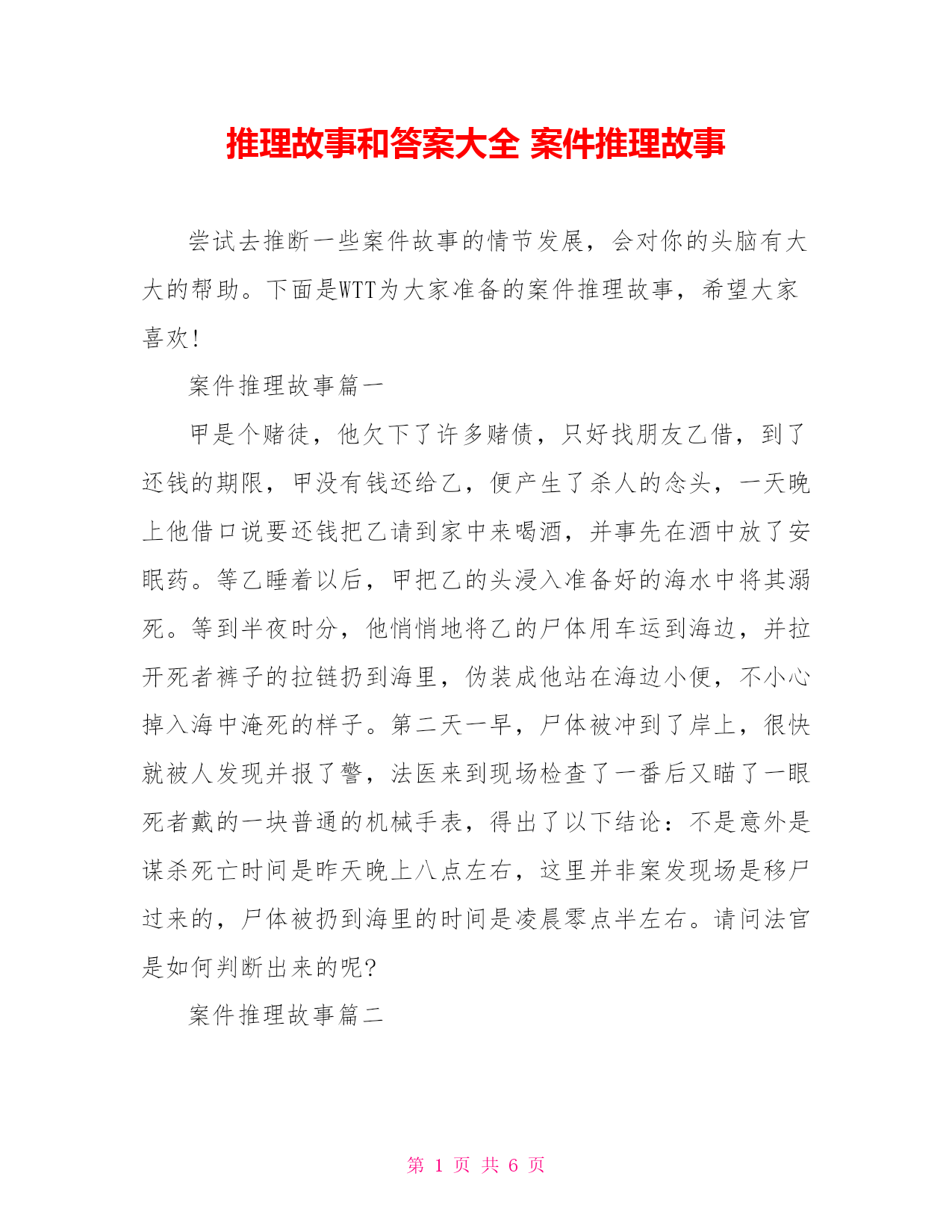 推理故事和答案大全 案件推理故事

尝试去推断一些案件故事的情节发展，会对你的头脑有大大的帮助。下面是WTT为大家准备的案件推理故事，希望大家喜欢！

案件推理故事篇一

甲是个赌徒，他欠下了许多赌债，只好找朋友乙借，到了还钱的期限，甲没有钱还给乙，便产生了杀人的念头，一天晚上他借口说要还钱把乙请到家中来喝酒，并事先在酒中放了安眠药。等乙睡着以后，甲把乙的头浸入准备好的海水中将其溺死。等到半夜时分，他悄悄地将乙的尸体用车运到海边，并拉开死者裤子的拉链扔到海里，伪装成他站在海边小便，不小心掉入海中淹死的样子。第二天一早，尸体被冲到了岸上，很快就被人发现并报了警，法医来到现场检查了一番后又瞄了一眼死者戴的一块普通的机械手表，得出了以下结论：不是意外是谋杀死亡时间是昨天晚上八点左右，这里并非案发现场是移尸过来的，尸体被扔到海里的时间是凌晨零点半左右。请问法官是如何判断出来的呢？

案件推理故事篇二

第 1 页 共 6 页